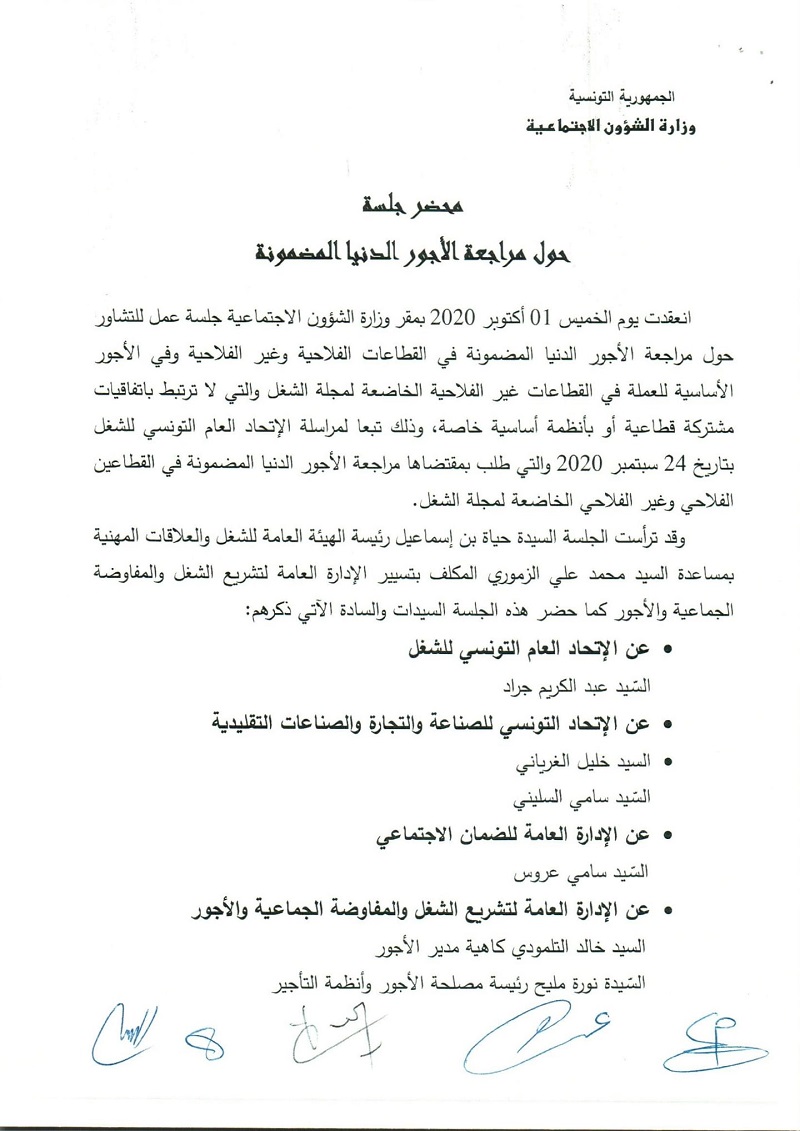 الجمهورية التونسية
وزارة الشؤون الاجتماعية

محضر جلسة
حول مراجعة الأجور الدنيا المضمونة

انعقدت يوم الخميس 01 أكتوبر 2020 بمقر وزارة الشؤون الاجتماعية جلسة عمل للتشاور حول مراجعة الأجور الدنيا المضمونة في القطاعات الفلاحية وغير الفلاحية وفي الأجور الأساسية للعملة في القطاعات غير الفلاحية الخاضعة لمجلة الشغل والتي لا ترتبط باتفاقيات مشتركة قطاعية أو بأنظمة أساسية خاصة، وذلك تبعا لمراسلة الإتحاد العام التونسي للشغل بتاريخ 24 سبتمبر 2020 والتي طلب بمقتضاها مراجعة الأجور الدنيا المضمونة في القطاعين الفلاحي وغير الفلاحي الخاضعة لمجلة الشغل.

وقد ترأست الجلسة السيدة حياة بن إسماعيل رئيسة الهيئة العامة للشغل والعلاقات المهنية بمساعدة السيد محمد علي الزموري المكلف بتسيير الإدارة العامة لتشريع الشغل والمفاوضة الجماعية والأجور كما حضر هذه الجلسة السيدات والسادة الآتي ذكرهم:

• عن الإتحاد العام التونسي للشغل
السّيد عبد الكريم جراد

• عن الإتحاد التونسي للصناعة والتجارة والصناعات التقليدية
• السيد خليل الغرياني
السّيد سامي السليني

• عن الإدارة العامة للضمان الاجتماعي
السّيد سامي عروس

• عن الإدارة العامة لتشريع الشغل والمفاوضة الجماعية والأجور
السيد خالد التلمودي كاهية مدير الأجور
السّيدة نورة مليح رئيسة مصلحة الأجور وأنظمة التأجير